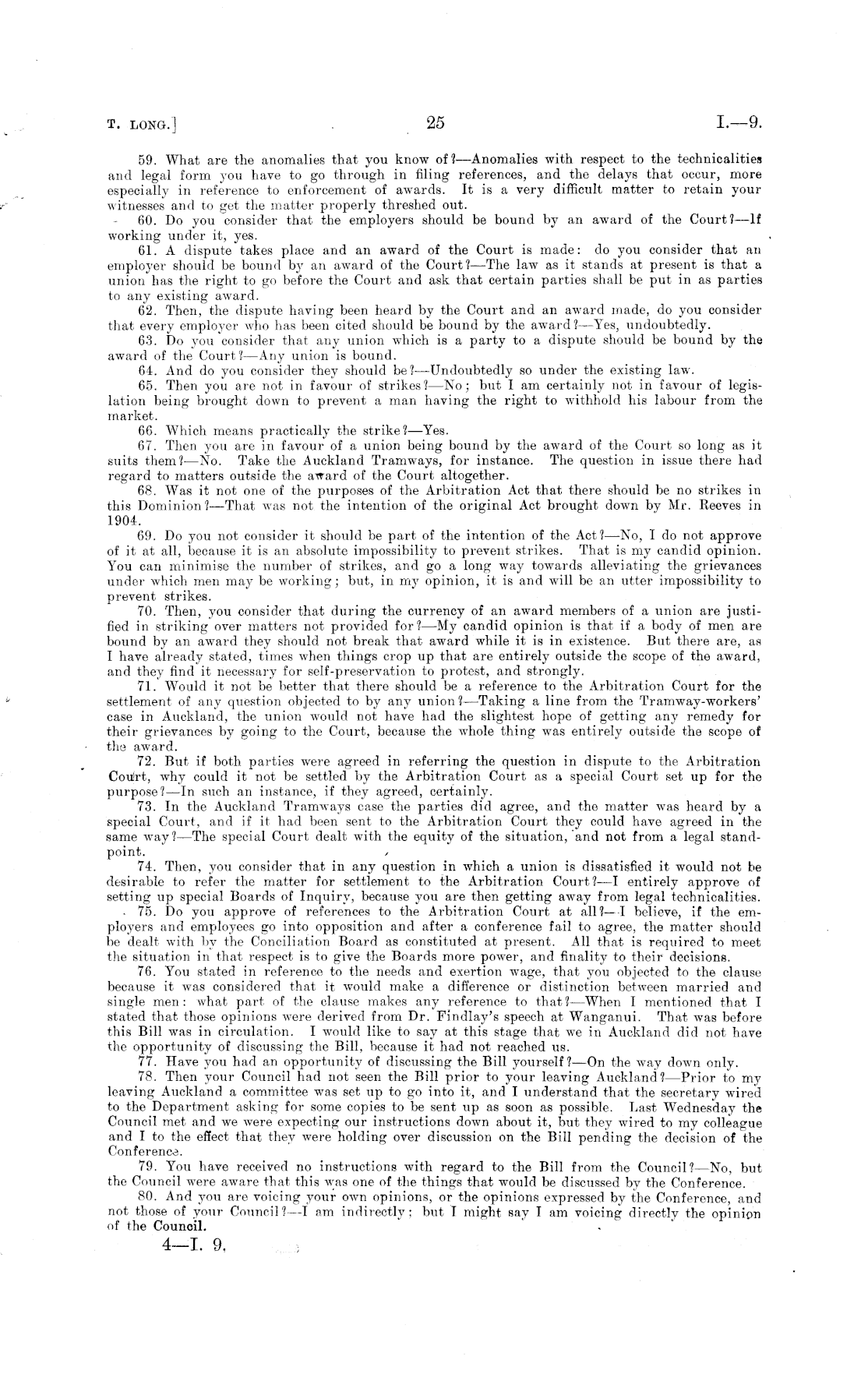 T. LONG.] 25 I.—9.

59. What are the anomalies that you know of?—Anomalies with respect to the technicalities and legal form you have to go through in filing references, and the delays that occur, more especially in reference to enforcement of awards. It is a very difficult matter to retain your witnesses and to get the matter properly threshed out.

60. Do you consider that the employers should be bound by an award of the Court?—If working under it, yes.

61. A dispute takes place and an award of the Court is made: do you consider that an employer should be bound by an award of the Court?—The law as it stands at present is that a union has the right to go before the Court and ask that certain parties shall be put in as parties to any existing award.

62. Then, the dispute having been heard by the Court and an award made, do you consider that every employer who has been cited should be bound by the award?—Yes, undoubtedly.

63. Do you consider that any union which is a party to a dispute should be bound by the award of the Court?—Any union is bound.

64. And do you consider they should be?—Undoubtedly so under the existing law.

65. Then you are not in favour of strikes?—No; but I am certainly not in favour of legislation being brought down to prevent a man having the right to withhold his labour from the market.

66. Which means practically the strike?—Yes.

67. Then you are in favour of a union being bound by the award of the Court so long as it suits them?—No. Take the Auckland Tramways, for instance. The question in issue there had regard to matters outside the award of the Court altogether.

68. Was it not one of the purposes of the Arbitration Act that there should be no strikes in this Dominion?—That was not the intention of the original Act brought down by Mr. Reeves in 1904.

69. Do you not consider it should be part of the intention of the Act?—No, I do not approve of it at all, because it is an absolute impossibility to prevent strikes. That is my candid opinion. You can minimise the number of strikes, and go a long way towards alleviating the grievances under which men may be working; but, in my opinion, it is and will be an utter impossibility to prevent strikes.

70. Then, you consider that during the currency of an award members of a union are justified in striking over matters not provided for?—My candid opinion is that if a body of men are bound by an award they should not break that award while it is in existence. But there are, as I have already stated, times when things crop up that are entirely outside the scope of the award, and they find it necessary for self-preservation to protest, and strongly.

71. Would it not be better that there should be a reference to the Arbitration Court for the settlement of any question objected to by any union?—Taking a line from the Tramway-workers' case in Auckland, the union would not have had the slightest hope of getting any remedy for their grievances by going to the Court, because the whole thing was entirely outside the scope of the award.

72. But if both parties were agreed in referring the question in dispute to the Arbitration Court, why could it not be settled by the Arbitration Court as a special Court set up for the purpose?—In such an instance, if they agreed, certainly.

73. In the Auckland Tramways case the parties did agree, and the matter was heard by a special Court, and if it had been sent to the Arbitration Court they could have agreed in the same way?—The special Court dealt with the equity of the situation, and not from a legal standpoint.

74. Then, you consider that in any question in which a union is dissatisfied it would not be desirable to refer the matter for settlement to the Arbitration Court?—I entirely approve of setting up special Boards of Inquiry, because you are then getting away from legal technicalities.

75. Do you approve of references to the Arbitration Court at all?—I believe, if the employers and employees go into opposition and after a conference fail to agree, the matter should be dealt with by the Conciliation Board as constituted at present. All that is required to meet the situation in that respect is to give the Boards more power, and finality to their decisions.

76. You stated in reference to the needs and exertion wage, that you objected to the clause because it was considered that it would make a difference or distinction between married and single men: what part of the clause makes any reference to that?—When I mentioned that I stated that those opinions were derived from Dr. Findlay's speech at Wanganui. That was before this Bill was in circulation. I would like to say at this stage that we in Auckland did not have the opportunity of discussing the Bill, because it had not reached us.

77. Have you had an opportunity of discussing the Bill yourself?—On the way down only.

78. Then your Council had not seen the Bill prior to your leaving Auckland?—Prior to my leaving Auckland a committee was set up to go into it, and I understand that the secretary wired to the Department asking for some copies to be sent up as soon as possible. Last Wednesday the Council met and we were expecting our instructions down about it, but they wired to my colleague and I to the effect that they were holding over discussion on the Bill pending the decision of the Conference.

79. You have received no instructions with regard to the Bill from the Council?—No, but the Council were aware that this was one of the things that would be discussed by the Conference.

80. And you are voicing your own opinions, or the opinions expressed by the Conference, and not those of your Council?—I am indirectly; but I might say I am voicing directly the opinion of the Council.

4—I. 9.